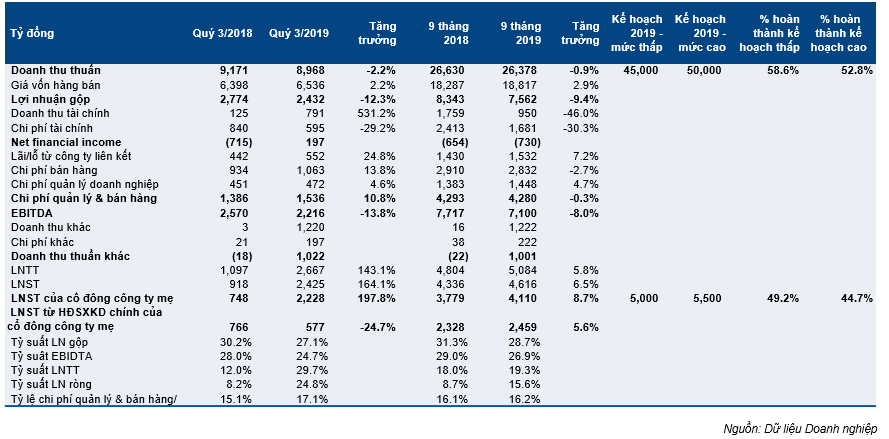 | Tỷ đồng | Quý 3/2018 | Quý 3/2019 | Tăng trưởng | 9 tháng 2018 | 9 tháng 2019 | Tăng trưởng | Kế hoạch 2019 - mức thấp | Kế hoạch 2019 - mức cao | % hoàn thành kế hoạch thấp | % hoàn thành kế hoạch cao |
|---|---|---|---|---|---|---|---|---|---|---|
| Doanh thu thuần | 9,171 | 8,968 | -2.2% | 26,630 | 26,378 | -0.9% | 45,000 | 50,000 | 58.6% | 52.8% |
| Giá vốn hàng bán | 6,398 | 6,536 | 2.2% | 18,287 | 18,817 | 2.9% | | | | |
| Lợi nhuận gộp | 2,774 | 2,432 | -12.3% | 8,343 | 7,562 | -9.4% | | | | |
| Doanh thu tài chính | 125 | 791 | 531.2% | 1,759 | 950 | -46.0% | | | | |
| Chi phí tài chính | 840 | 595 | -29.2% | 2,413 | 1,681 | -30.3% | | | | |
| Net financial income | (715) | 197 | | (654) | (730) | | | | | |
| Lãi/lỗ từ công ty liên kết | 442 | 552 | 24.8% | 1,430 | 1,532 | 7.2% | | | | |
| Chi phí bán hàng | 934 | 1,063 | 13.8% | 2,910 | 2,832 | -2.7% | | | | |
| Chi phí quản lý doanh nghiệp | 451 | 472 | 4.6% | 1,383 | 1,448 | 4.7% | | | | |
| Chi phí quản lý & bán hàng | 1,386 | 1,536 | 10.8% | 4,293 | 4,280 | -0.3% | | | | |
| EBITDA | 2,570 | 2,216 | -13.8% | 7,717 | 7,100 | -8.0% | | | | |
| Doanh thu khác | 3 | 1,220 | | 16 | 1,222 | | | | | |
| Chi phí khác | 21 | 197 | | 38 | 222 | | | | | |
| Doanh thu thuần khác | (18) | 1,022 | | (22) | 1,001 | | | | | |
| LNTT | 1,097 | 2,667 | 143.1% | 4,804 | 5,084 | 5.8% | | | | |
| LNST | 918 | 2,425 | 164.1% | 4,336 | 4,616 | 6.5% | | | | |
| LNST của cổ đông công ty mẹ | 748 | 2,228 | 197.8% | 3,779 | 4,110 | 8.7% | 5,000 | 5,500 | 49.2% | 44.7% |
| LNST từ HĐSXKD chính của cổ đông công ty mẹ | 766 | 577 | -24.7% | 2,328 | 2,459 | 5.6% | | | | |
| Tỷ suất LN gộp | 30.2% | 27.1% | | 31.3% | 28.7% | | | | | |
| Tỷ suất EBIDTA | 28.0% | 24.7% | | 29.0% | 26.9% | | | | | |
| Tỷ suất LNTT | 12.0% | 29.7% | | 18.0% | 19.3% | | | | | |
| Tỷ suất LN ròng | 8.2% | 24.8% | | 8.7% | 15.6% | | | | | |
| Tỷ lệ chi phí quản lý & bán hàng/ | 15.1% | 17.1% | | 16.1% | 16.2% | | | | | |

Nguồn: Dữ liệu Doanh nghiệp